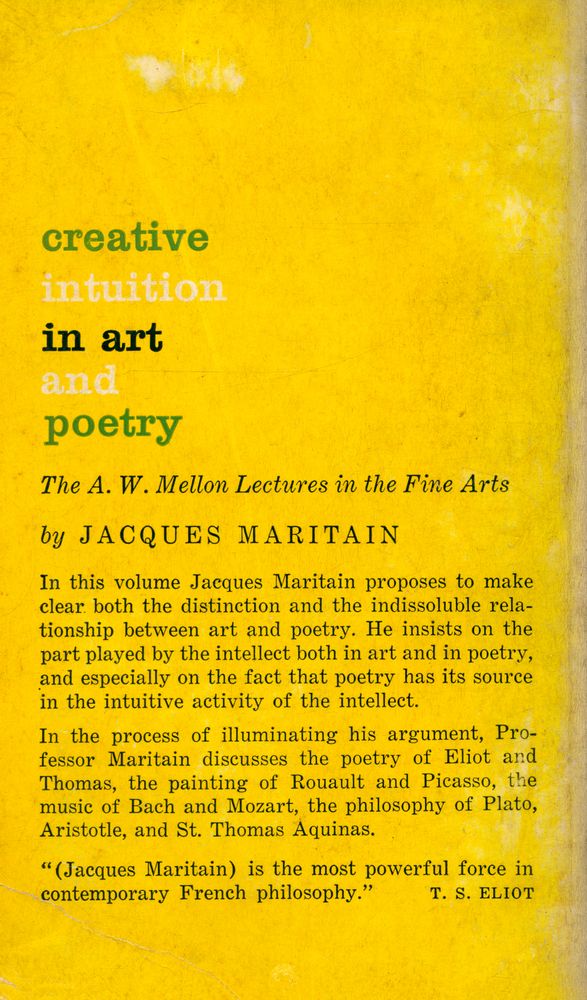 creative
intuition
in art
and
poetry

The A. W. Mellon Lectures in the Fine Arts

by JACQUES MARITAIN

In this volume Jacques Maritain proposes to make clear both the distinction and the indissoluble relationship between art and poetry. He insists on the part played by the intellect both in art and in poetry, and especially on the fact that poetry has its source in the intuitive activity of the intellect.

In the process of illuminating his argument, Professor Maritain discusses the poetry of Eliot and Thomas, the painting of Rouault and Picasso, the music of Bach and Mozart, the philosophy of Plato, Aristotle, and St. Thomas Aquinas.

"(Jacques Maritain) is the most powerful force in contemporary French philosophy." T. S. ELIOT